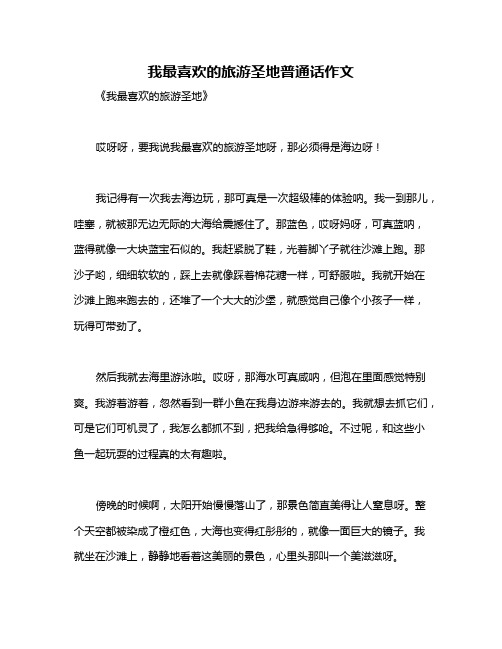 我最喜欢的旅游圣地普通话作文

《我最喜欢的旅游圣地》

哎呀呀，要我说我最喜欢的旅游圣地呀，那必须得是海边呀！

我记得有一次我去海边玩，那可真是一次超级棒的体验呐。我一到那儿，哇塞，就被那无边无际的大海给震撼住了。那蓝色，哎呀妈呀，可真蓝呐，蓝得就像一大块蓝宝石似的。我赶紧脱了鞋，光着脚丫子就往沙滩上跑。那沙子哟，细细软软的，踩上去就像踩着棉花糖一样，可舒服啦。我就开始在沙滩上跑来跑去的，还堆了一个大大的沙堡，就感觉自己像个小孩子一样，玩得可带劲了。

然后我就去海里游泳啦。哎呀，那海水可真咸呐，但泡在里面感觉特别爽。我游着游着，忽然看到一群小鱼在我身边游来游去的。我就想去抓它们，可是它们可机灵了，我怎么都抓不到，把我给急得够呛。不过呢，和这些小鱼一起玩耍的过程真的太有趣啦。

傍晚的时候啊，太阳开始慢慢落山了，那景色简直美得让人窒息呀。整个天空都被染成了橙红色，大海也变得红彤彤的，就像一面巨大的镜子。我就坐在沙滩上，静静地看着这美丽的景色，心里头那叫一个美滋滋呀。